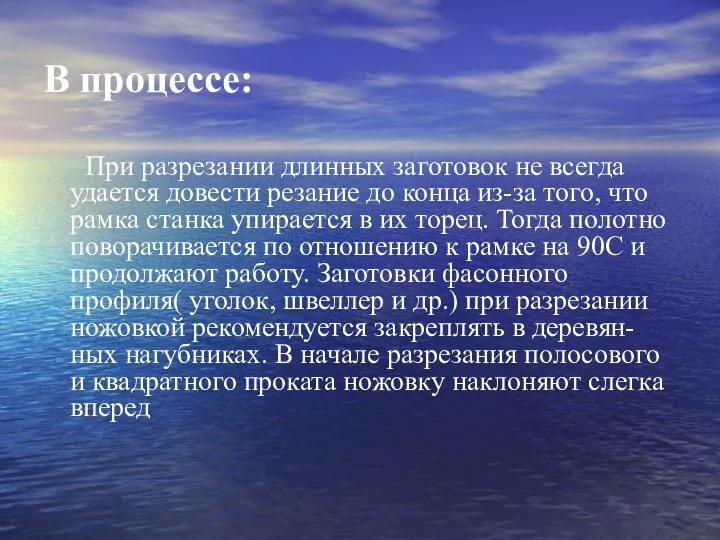 В процессе:

При разрезании длинных заготовок не всегда удается довести резание до конца из-за того, что рамка станка упирается в их торец. Тогда полотно поворачивается по отношению к рамке на 90С и продолжают работу. Заготовки фасонного профиля( уголок, швеллер и др.) при разрезании ножовкой рекомендуется закреплять в деревянных нагубниках. В начале разрезания полосового и квадратного проката ножовку наклоняют слегка вперед